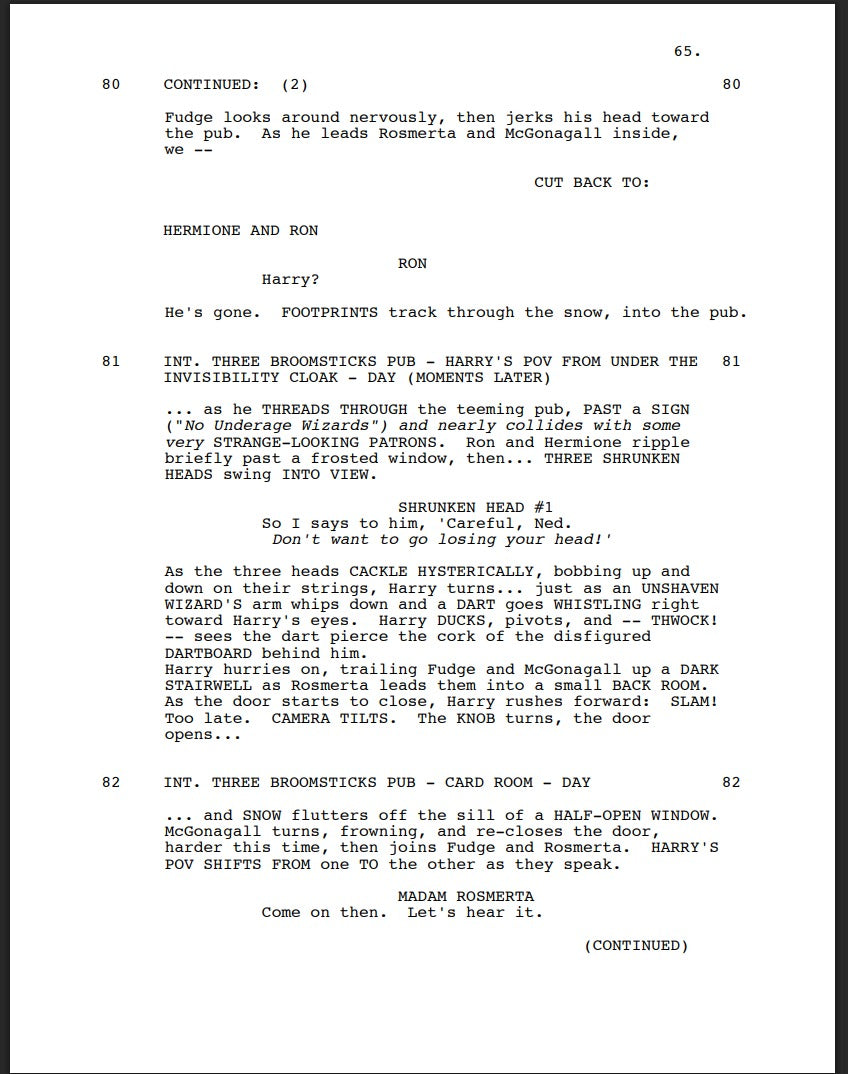 65.

80 CONTINUED: (2) 80

Fudge looks around nervously, then jerks his head toward the pub. As he leads Rosmerta and McGonagall inside, we --

CUT BACK TO:

HERMIONE AND RON

RON
Harry?

He's gone. FOOTPRINTS track through the snow, into the pub.

81 INT. THREE BROOMSTICKS PUB - HARRY'S POV FROM UNDER THE INVISIBILITY CLOAK - DAY (MOMENTS LATER) 81

... as he THREADS THROUGH the teeming pub, PAST a SIGN ("No Underage Wizards") and nearly collides with some very STRANGE-LOOKING PATRONS. Ron and Hermione ripple briefly past a frosted window, then... THREE SHRUNKEN HEADS swing INTO VIEW.

SHRUNKEN HEAD #1
So I says to him, 'Careful, Ned. Don't want to go losing your head!'

As the three heads CACKLE HYSTERICALLY, bobbing up and down on their strings, Harry turns... just as an UNSHAVEN WIZARD'S arm whips down and a DART goes WHISTLING right toward Harry's eyes. Harry DUCKS, pivots, and -- THWOCK! -- sees the dart pierce the cork of the disfigured DARTBOARD behind him.
Harry hurries on, trailing Fudge and McGonagall up a DARK STAIRWELL as Rosmerta leads them into a small BACK ROOM. As the door starts to close, Harry rushes forward: SLAM! Too late. CAMERA TILTS. The KNOB turns, the door opens...

82 INT. THREE BROOMSTICKS PUB - CARD ROOM - DAY 82

... and SNOW flutters off the sill of a HALF-OPEN WINDOW. McGonagall turns, frowning, and re-closes the door, harder this time, then joins Fudge and Rosmerta. HARRY'S POV SHIFTS FROM one TO the other as they speak.

MADAM ROSMERTA
Come on then. Let's hear it.

(CONTINUED)